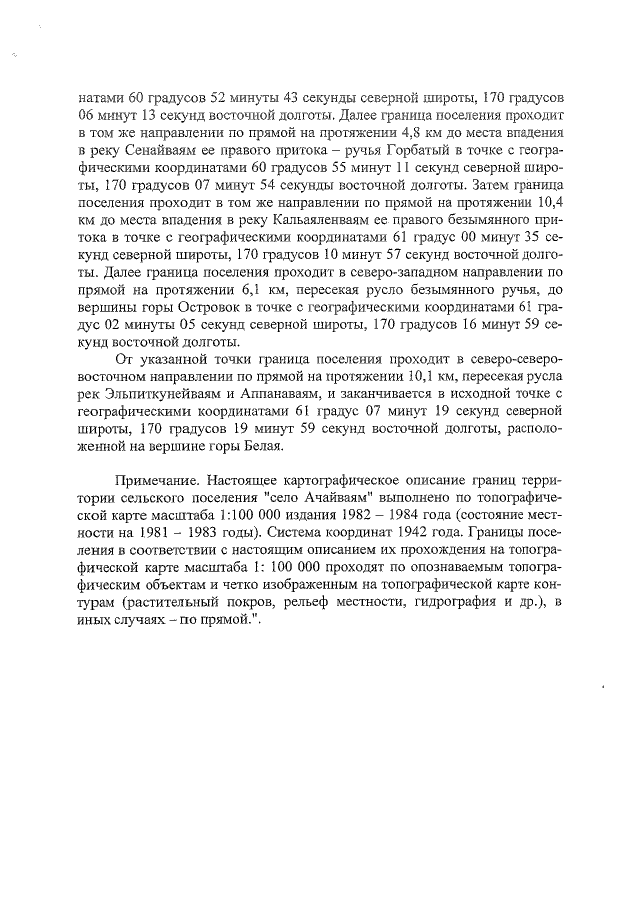 натами 60 градусов 52 минуты 43 секунды северной широты, 170 градусов 06 минут 13 секунд восточной долготы. Далее граница поселения проходит в том же направлении по прямой на протяжении 4,8 км до места впадения в реку Сенайваям ее правого притока – ручья Горбатый в точке с географическими координатами 60 градусов 55 минут 11 секунд северной широты, 170 градусов 07 минут 54 секунды восточной долготы. Затем граница поселения проходит в том же направлении по прямой на протяжении 10,4 км до места впадения в реку Кальаяленваям ее правого безымянного притока в точке с географическими координатами 61 градус 00 минут 35 секунд северной широты, 170 градусов 10 минут 57 секунд восточной долготы. Далее граница поселения проходит в северо-западном направлении по прямой на протяжении 6,1 км, пересекая русло безымянного ручья, до вершины горы Островок в точке с географическими координатами 61 градус 02 минуты 05 секунд северной широты, 170 градусов 16 минут 59 секунд восточной долготы.

От указанной точки граница поселения проходит в северо-северо-восточном направлении по прямой на протяжении 10,1 км, пересекая русла рек Эльпиткунейваям и Аппанаваям, и заканчивается в исходной точке с географическими координатами 61 градус 07 минут 19 секунд северной широты, 170 градусов 19 минут 59 секунд восточной долготы, расположенной на вершине горы Белая.

Примечание. Настоящее картографическое описание границ территории сельского поселения "село Ачайваям" выполнено по топографической карте масштаба 1:100 000 издания 1982 – 1984 года (состояние местности на 1981 – 1983 годы). Система координат 1942 года. Границы поселения в соответствии с настоящим описанием их прохождения на топографической карте масштаба 1: 100 000 проходят по опознаваемым топографическим объектам и четко изображенным на топографической карте контурам (растительный покров, рельеф местности, гидрография и др.), в иных случаях – по прямой.".